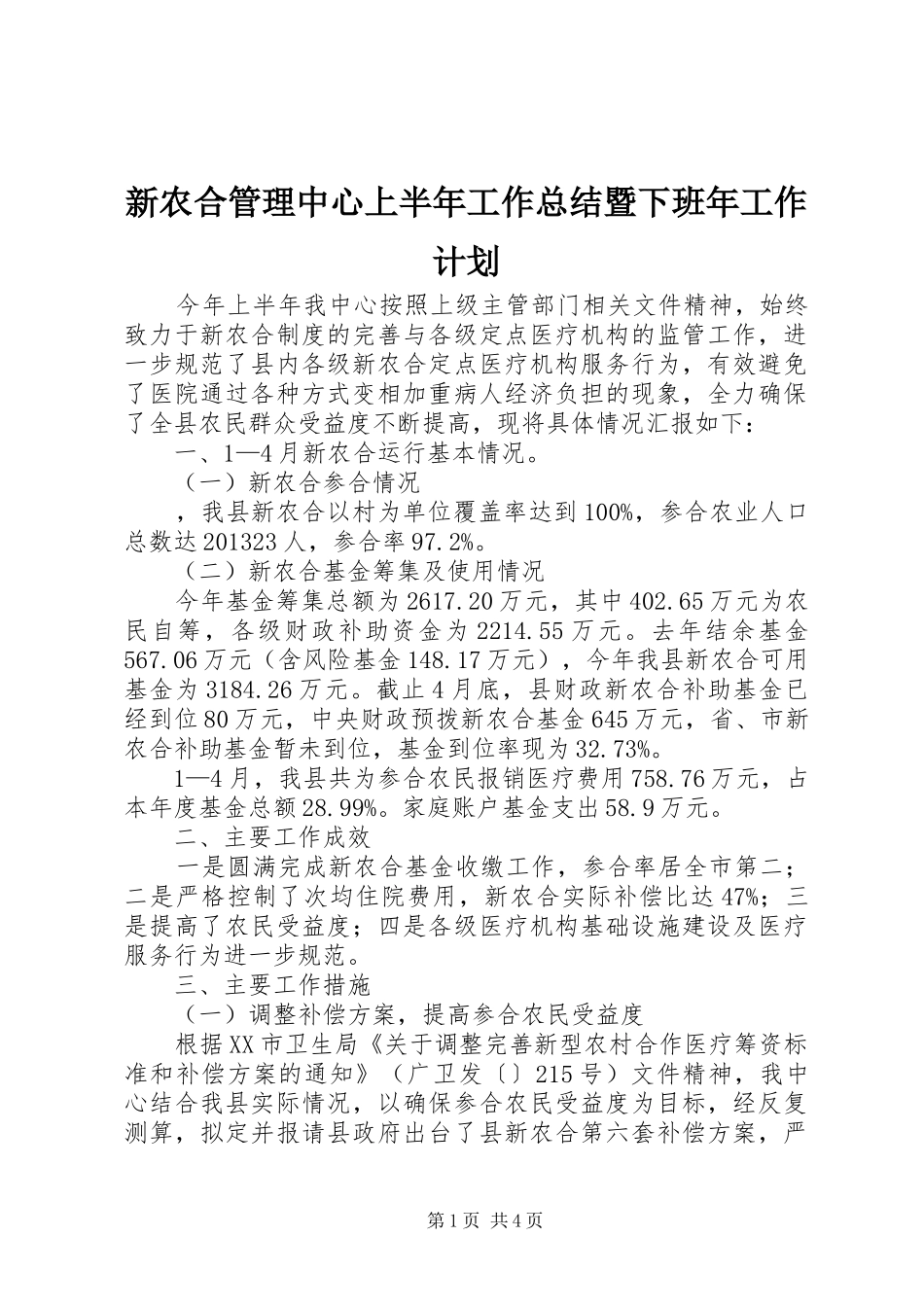 新农合管理中心上半年工作总结暨下班年工作计划

今年上半年我中心按照上级主管部门相关文件精神，始终致力于新农合制度的完善与各级定点医疗机构的监管工作，进一步规范了县内各级新农合定点医疗机构服务行为，有效避免了医院通过各种方式变相加重病人经济负担的现象，全力确保了全县农民群众受益度不断提高，现将具体情况汇报如下：

一、1—4月新农合运行基本情况。

（一）新农合参合情况

，我县新农合以村为单位覆盖率达到100%，参合农业人口总数达201323人，参合率97.2%。

（二）新农合基金筹集及使用情况

今年基金筹集总额为2617.20万元，其中402.65万元为农民自筹，各级财政补助资金为2214.55万元。去年结余基金567.06万元（含风险基金148.17万元），今年我县新农合可用基金为3184.26万元。截止4月底，县财政新农合补助基金已经到位80万元，中央财政预拨新农合基金645万元，省、市新农合补助基金暂未到位，基金到位率现为32.73%。

1—4月，我县共为参合农民报销医疗费用758.76万元，占本年度基金总额28.99%。家庭账户基金支出58.9万元。

二、主要工作成效

一是圆满完成新农合基金收缴工作，参合率居全市第二；二是严格控制了次均住院费用，新农合实际补偿比达47%；三是提高了农民受益度；四是各级医疗机构基础设施建设及医疗服务行为进一步规范。

三、主要工作措施

（一）调整补偿方案，提高参合农民受益度

根据XX市卫生局《关于调整完善新型农村合作医疗筹资标准和补偿方案的通知》（广卫发〔〕215号）文件精神，我中心结合我县实际情况，以确保参合农民受益度为目标，经反复测算，拟定并报请县政府出台了县新农合第六套补偿方案，严

第1页 共4页